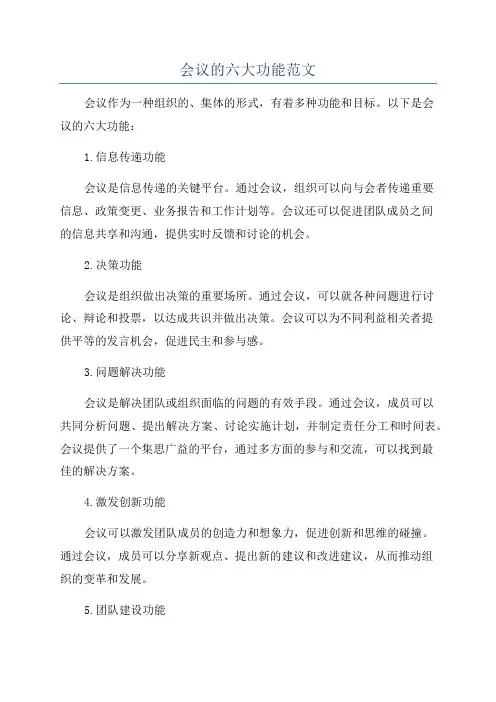 会议的六大功能范文

会议作为一种组织的、集体的形式，有着多种功能和目标。以下是会议的六大功能：

1.信息传递功能

会议是信息传递的关键平台。通过会议，组织可以向与会者传递重要信息、政策变更、业务报告和工作计划等。会议还可以促进团队成员之间的信息共享和沟通，提供实时反馈和讨论的机会。

2.决策功能

会议是组织做出决策的重要场所。通过会议，可以就各种问题进行讨论、辩论和投票，以达成共识并做出决策。会议可以为不同利益相关者提供平等的发言机会，促进民主和参与感。

3.问题解决功能

会议是解决团队或组织面临的问题的有效手段。通过会议，成员可以共同分析问题、提出解决方案、讨论实施计划，并制定责任分工和时间表。会议提供了一个集思广益的平台，通过多方面的参与和交流，可以找到最佳的解决方案。

4.激发创新功能

会议可以激发团队成员的创造力和想象力，促进创新和思维的碰撞。通过会议，成员可以分享新观点、提出新的建议和改进建议，从而推动组织的变革和发展。

5.团队建设功能